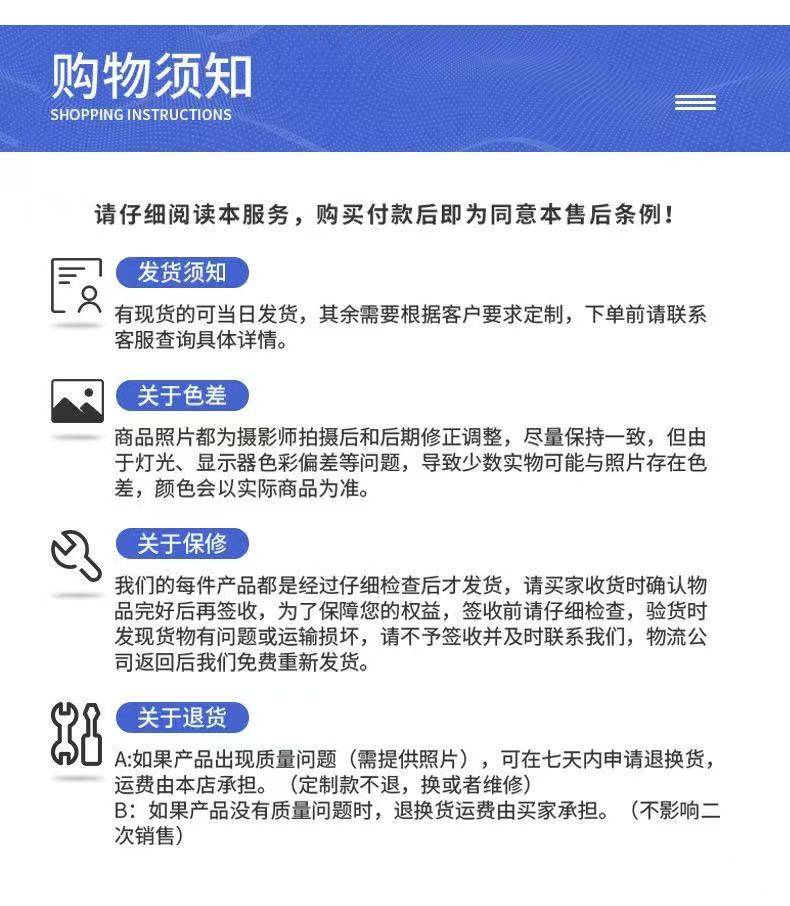 购物须知
SHOPPING INSTRUCTIONS

请仔细阅读本服务，购买付款后即为同意本售后条例！

发货须知

有现货的可当日发货，其余需要根据客户要求定制，下单前请联系客服查询具体详情。

关于色差

商品照片都为摄影师拍摄后和后期修正调整，尽量保持一致，但由于灯光、显示器色彩偏差等问题，导致少数实物可能与照片存在色差，颜色会以实际商品为准。

关于保修

我们的每件产品都是经过仔细检查后才发货，请买家收货时确认物品完好后再签收，为了保障您的权益，签收前请仔细检查，验货时发现货物有问题或运输损坏，请不予签收并及时联系我们，物流公司返回后我们免费重新发货。

关于退货

A:如果产品出现质量问题（需提供照片），可在七天内申请退换货，运费由本店承担。（定制款不退，换或者维修）
B：如果产品没有质量问题时，退换货运费由买家承担。（不影响二次销售）